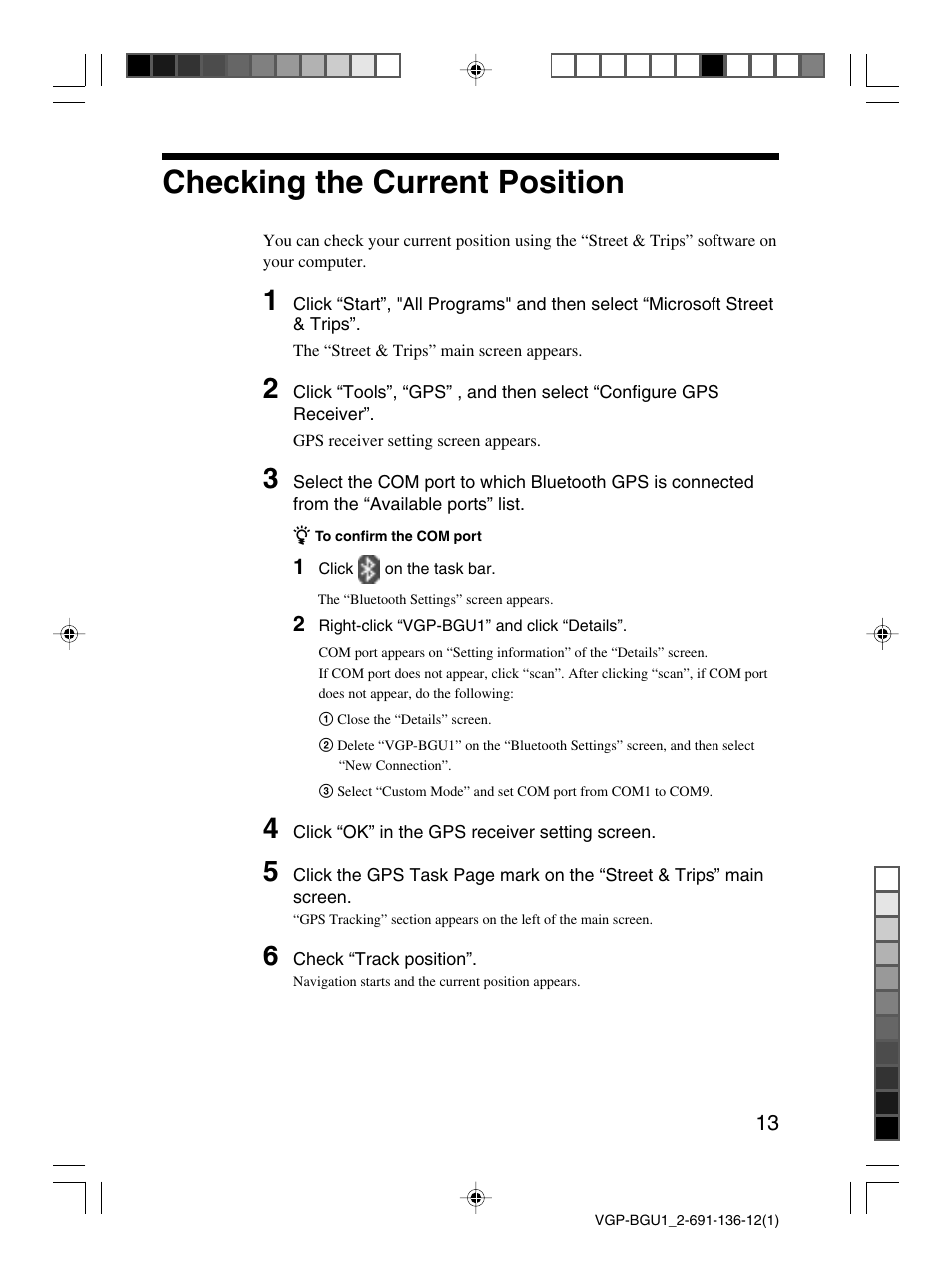 Checking the Current Position

You can check your current position using the “Street & Trips” software on your computer.

1 Click “Start”, "All Programs" and then select “Microsoft Street & Trips”.

The “Street & Trips” main screen appears.

2 Click “Tools”, “GPS” , and then select “Configure GPS Receiver”.

GPS receiver setting screen appears.

3 Select the COM port to which Bluetooth GPS is connected from the “Available ports” list.

To confirm the COM port

1 Click on the task bar.

The “Bluetooth Settings” screen appears.

2 Right-click “VGP-BGU1” and click “Details”.

COM port appears on “Setting information” of the “Details” screen.
If COM port does not appear, click “scan”. After clicking “scan”, if COM port does not appear, do the following:

① Close the “Details” screen.

② Delete “VGP-BGU1” on the “Bluetooth Settings” screen, and then select “New Connection”.

③ Select “Custom Mode” and set COM port from COM1 to COM9.

4 Click “OK” in the GPS receiver setting screen.

5 Click the GPS Task Page mark on the “Street & Trips” main screen.

“GPS Tracking” section appears on the left of the main screen.

6 Check “Track position”.

Navigation starts and the current position appears.

13

VGP-BGU1_2-691-136-12(1)